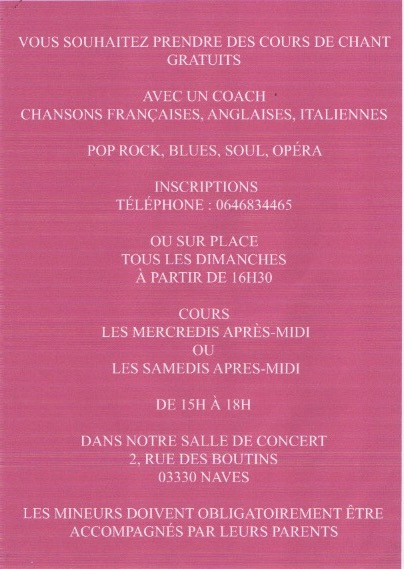 VOUS SOUHAITEZ PRENDRE DES COURS DE CHANT
GRATUITS

AVEC UN COACH
CHANSONS FRANÇAISES, ANGLAISES, ITALIENNES

POP ROCK, BLUES, SOUL, OPÉRA

INSCRIPTIONS
TÉLÉPHONE : 0646834465

OU SUR PLACE
TOUS LES DIMANCHES
À PARTIR DE 16H30

COURS
LES MERCREDIS APRÈS-MIDI
OU
LES SAMEDIS APRES-MIDI

DE 15H À 18H

DANS NOTRE SALLE DE CONCERT
2, RUE DES BOUTINS
03330 NAVES

LES MINEURS DOIVENT OBLIGATOIREMENT ÊTRE
ACCOMPAGNÉS PAR LEURS PARENTS